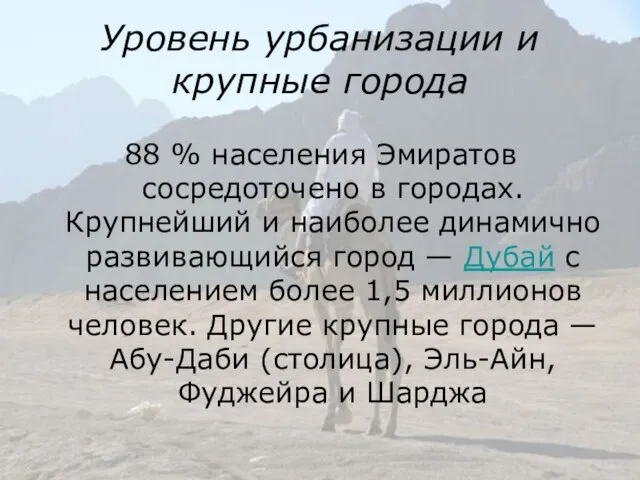 Уровень урбанизации и крупные города

88 % населения Эмиратов сосредоточено в городах. Крупнейший и наиболее динамично развивающийся город — Дубай с населением более 1,5 миллионов человек. Другие крупные города — Абу-Даби (столица), Эль-Айн, Фуджейра и Шарджа